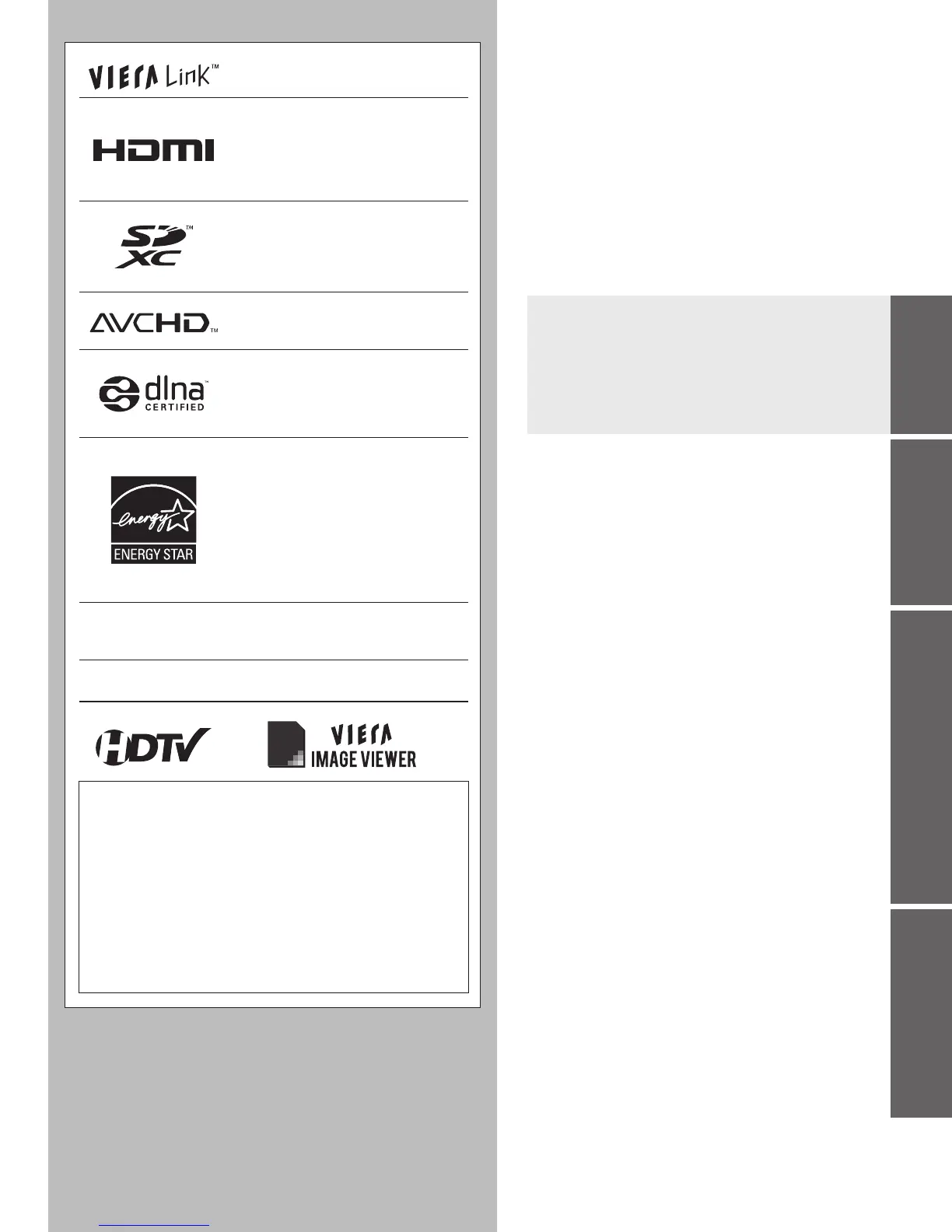 VIERA Link™

HDMI

SD XC™

AVCHD™

dlna™ CERTIFIED

energy ENERGY STAR

HDTV

VIERA IMAGE VIEWER